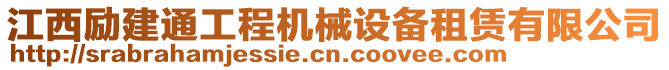 江西励建通工程机械设备租赁有限公司
http://srabrahamjessie.cn.coovee.com